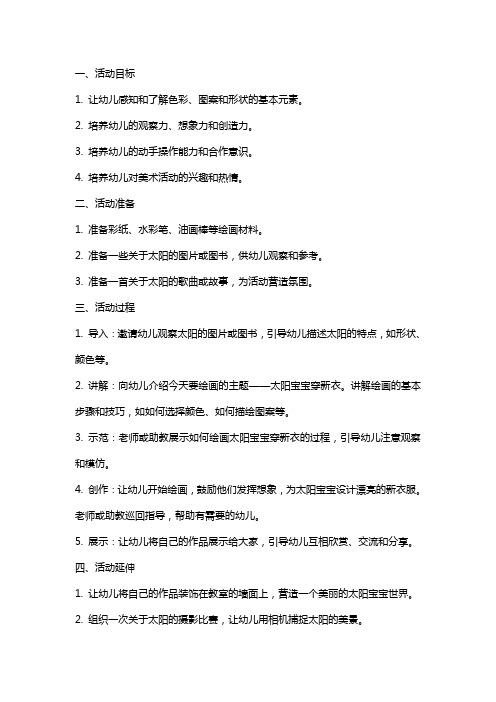 一、活动目标

1. 让幼儿感知和了解色彩、图案和形状的基本元素。

2. 培养幼儿的观察力、想象力和创造力。

3. 培养幼儿的动手操作能力和合作意识。

4. 培养幼儿对美术活动的兴趣和热情。

二、活动准备

1. 准备彩纸、水彩笔、油画棒等绘画材料。

2. 准备一些关于太阳的图片或图书，供幼儿观察和参考。

3. 准备一首关于太阳的歌曲或故事，为活动营造氛围。

三、活动过程

1. 导入：邀请幼儿观察太阳的图片或图书，引导幼儿描述太阳的特点，如形状、颜色等。

2. 讲解：向幼儿介绍今天要绘画的主题——太阳宝宝穿新衣。讲解绘画的基本步骤和技巧，如如何选择颜色、如何描绘图案等。

3. 示范：老师或助教展示如何绘画太阳宝宝穿新衣的过程，引导幼儿注意观察和模仿。

4. 创作：让幼儿开始绘画，鼓励他们发挥想象，为太阳宝宝设计漂亮的新衣服。老师或助教巡回指导，帮助有需要的幼儿。

5. 展示：让幼儿将自己的作品展示给大家，引导幼儿互相欣赏、交流和分享。

四、活动延伸

1. 让幼儿将自己的作品装饰在教室的墙面上，营造一个美丽的太阳宝宝世界。

2. 组织一次关于太阳的摄影比赛，让幼儿用相机捕捉太阳的美景。